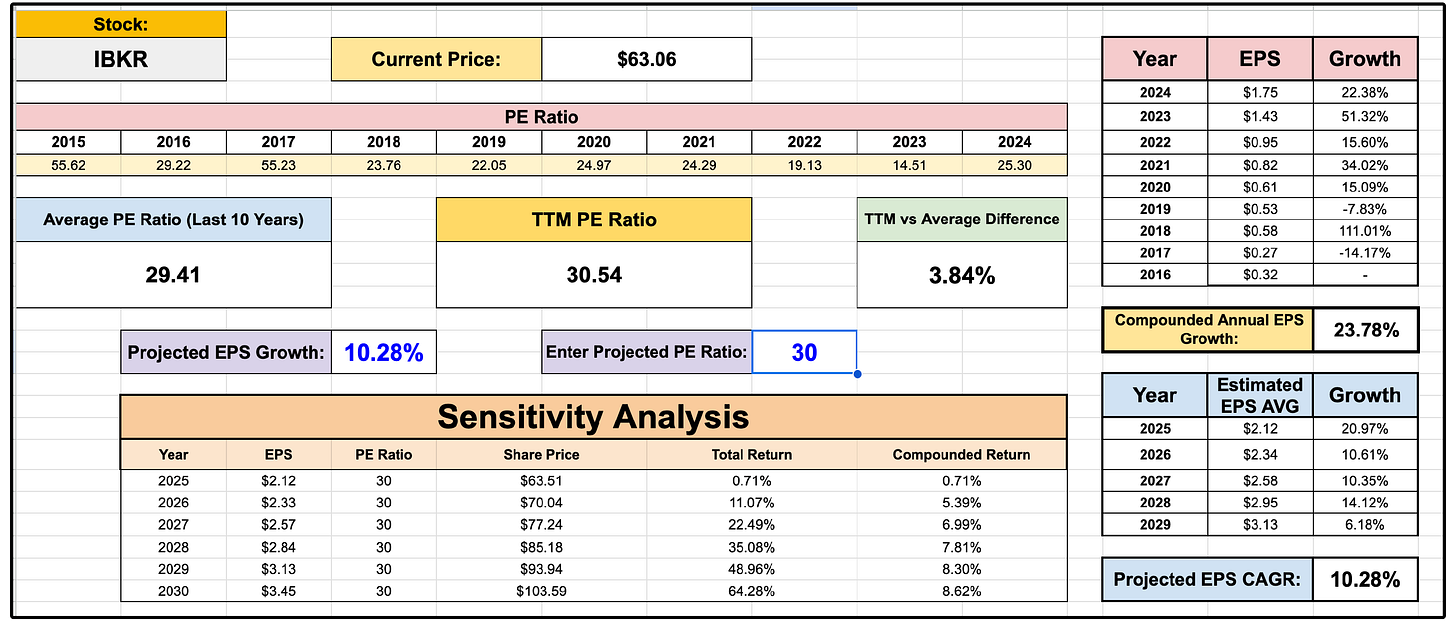 Stock:
IBKR

Current Price: $63.06

PE Ratio

| 2015 | 2016 | 2017 | 2018 | 2019 | 2020 | 2021 | 2022 | 2023 | 2024 |
|---|---|---|---|---|---|---|---|---|---|
| 55.62 | 29.22 | 55.23 | 23.76 | 22.05 | 24.97 | 24.29 | 19.13 | 14.51 | 25.30 |

Average PE Ratio (Last 10 Years)
29.41

TTM PE Ratio
30.54

TTM vs Average Difference
3.84%

Projected EPS Growth: 10.28%

Enter Projected PE Ratio: 30

Sensitivity Analysis

| Year | EPS | PE Ratio | Share Price | Total Return | Compounded Return |
|---|---|---|---|---|---|
| 2025 | $2.12 | 30 | $63.51 | 0.71% | 0.71% |
| 2026 | $2.33 | 30 | $70.04 | 11.07% | 5.39% |
| 2027 | $2.57 | 30 | $77.24 | 22.49% | 6.99% |
| 2028 | $2.84 | 30 | $85.18 | 35.08% | 7.81% |
| 2029 | $3.13 | 30 | $93.94 | 48.96% | 8.30% |
| 2030 | $3.45 | 30 | $103.59 | 64.28% | 8.62% |

| Year | EPS | Growth |
|---|---|---|
| 2024 | $1.75 | 22.38% |
| 2023 | $1.43 | 51.32% |
| 2022 | $0.95 | 15.60% |
| 2021 | $0.82 | 34.02% |
| 2020 | $0.61 | 15.09% |
| 2019 | $0.53 | -7.83% |
| 2018 | $0.58 | 111.01% |
| 2017 | $0.27 | -14.17% |
| 2016 | $0.32 | - |

Compounded Annual EPS Growth: 23.78%

| Year | Estimated EPS AVG | Growth |
|---|---|---|
| 2025 | $2.12 | 20.97% |
| 2026 | $2.34 | 10.61% |
| 2027 | $2.58 | 10.35% |
| 2028 | $2.95 | 14.12% |
| 2029 | $3.13 | 6.18% |

Projected EPS CAGR: 10.28%